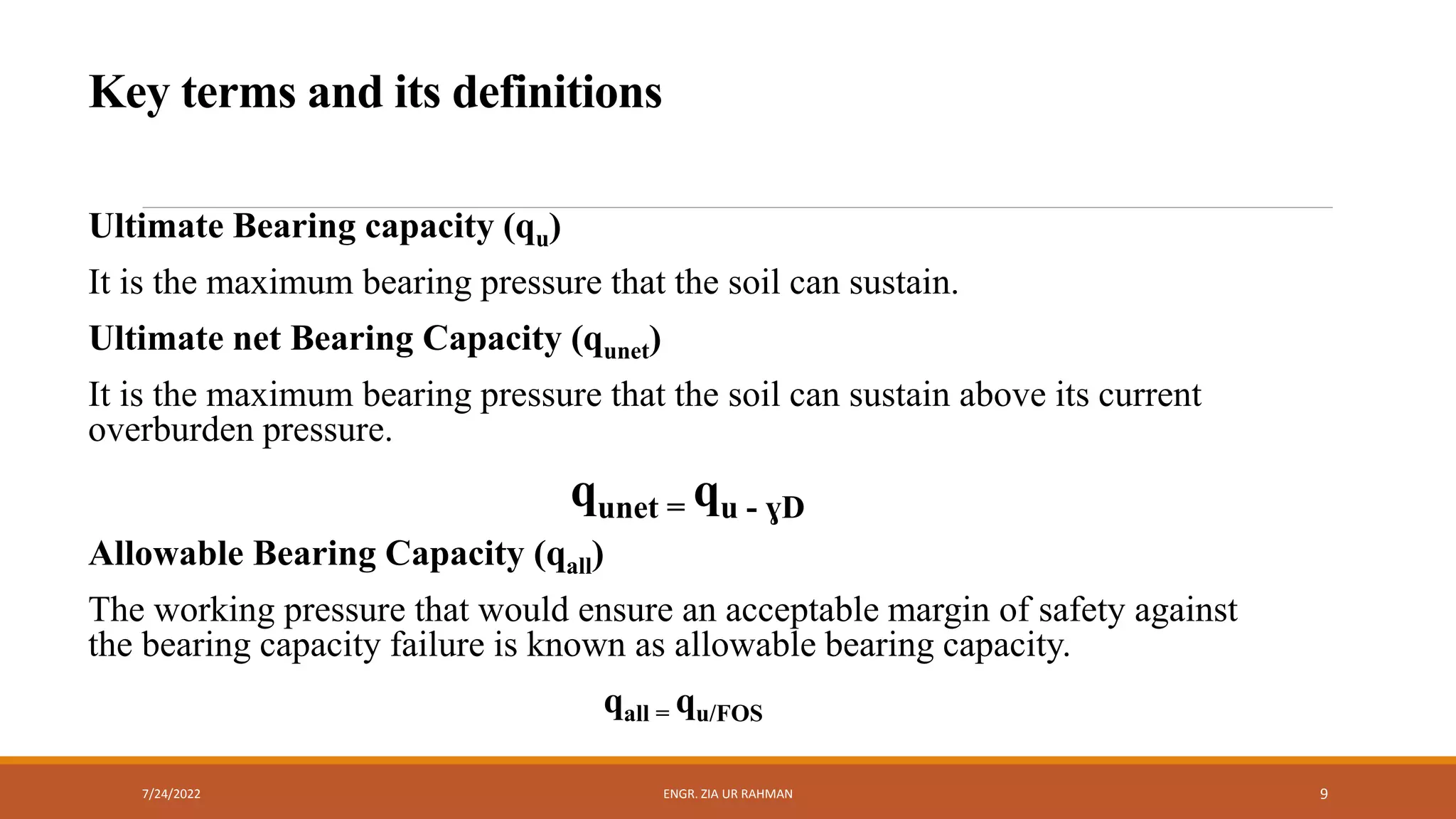 Key terms and its definitions

Ultimate Bearing capacity ($q_u$)

It is the maximum bearing pressure that the soil can sustain.

Ultimate net Bearing Capacity ($q_{unet}$)

It is the maximum bearing pressure that the soil can sustain above its current overburden pressure.

$q_{unet} = q_{u - \gamma D}$

Allowable Bearing Capacity ($q_{all}$)

The working pressure that would ensure an acceptable margin of safety against the bearing capacity failure is known as allowable bearing capacity.

$q_{all} = q_{u/FOS}$

7/24/2022

ENGR. ZIA UR RAHMAN

9